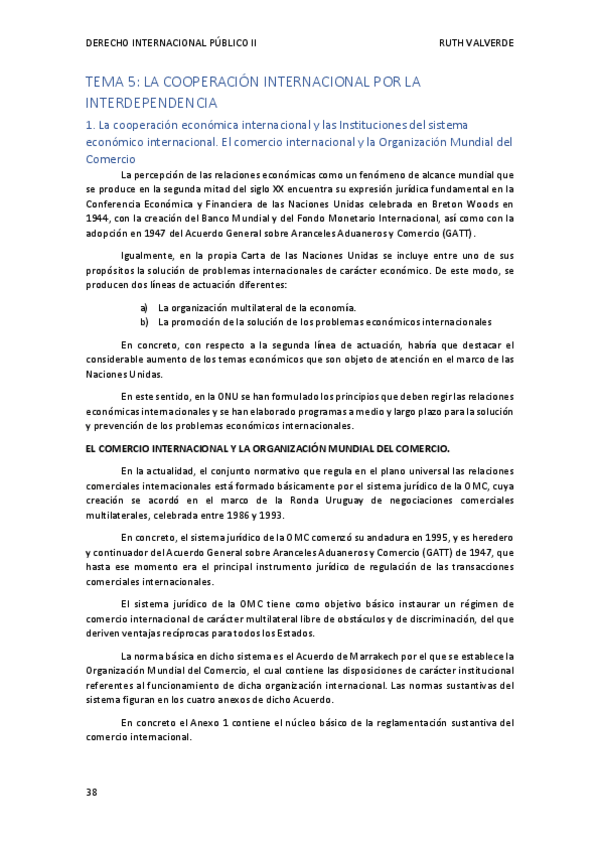 DERECHO INTERNACIONAL PÚBLICO II RUTH VALVERDE

TEMA 5: LA COOPERACIÓN INTERNACIONAL POR LA INTERDEPENDENCIA

1. La cooperación económica internacional y las Instituciones del sistema económico internacional. El comercio internacional y la Organización Mundial del Comercio

La percepción de las relaciones económicas como un fenómeno de alcance mundial que se produce en la segunda mitad del siglo XX encuentra su expresión jurídica fundamental en la Conferencia Económica y Financiera de las Naciones Unidas celebrada en Breton Woods en 1944, con la creación del Banco Mundial y del Fondo Monetario Internacional, así como con la adopción en 1947 del Acuerdo General sobre Aranceles Aduaneros y Comercio (GATT).

Igualmente, en la propia Carta de las Naciones Unidas se incluye entre uno de sus propósitos la solución de problemas internacionales de carácter económico. De este modo, se producen dos líneas de actuación diferentes:

a) La organización multilateral de la economía.
b) La promoción de la solución de los problemas económicos internacionales

En concreto, con respecto a la segunda línea de actuación, habría que destacar el considerable aumento de los temas económicos que son objeto de atención en el marco de las Naciones Unidas.

En este sentido, en la ONU se han formulado los principios que deben regir las relaciones económicas internacionales y se han elaborado programas a medio y largo plazo para la solución y prevención de los problemas económicos internacionales.

EL COMERCIO INTERNACIONAL Y LA ORGANIZACIÓN MUNDIAL DEL COMERCIO.

En la actualidad, el conjunto normativo que regula en el plano universal las relaciones comerciales internacionales está formado básicamente por el sistema jurídico de la OMC, cuya creación se acordó en el marco de la Ronda Uruguay de negociaciones comerciales multilaterales, celebrada entre 1986 y 1993.

En concreto, el sistema jurídico de la OMC comenzó su andadura en 1995, y es heredero y continuador del Acuerdo General sobre Aranceles Aduaneros y Comercio (GATT) de 1947, que hasta ese momento era el principal instrumento jurídico de regulación de las transacciones comerciales internacionales.

El sistema jurídico de la OMC tiene como objetivo básico instaurar un régimen de comercio internacional de carácter multilateral libre de obstáculos y de discriminación, del que deriven ventajas recíprocas para todos los Estados.

La norma básica en dicho sistema es el Acuerdo de Marrakech por el que se establece la Organización Mundial del Comercio, el cual contiene las disposiciones de carácter institucional referentes al funcionamiento de dicha organización internacional. Las normas sustantivas del sistema figuran en los cuatro anexos de dicho Acuerdo.

En concreto el Anexo 1 contiene el núcleo básico de la reglamentación sustantiva del comercio internacional.

38